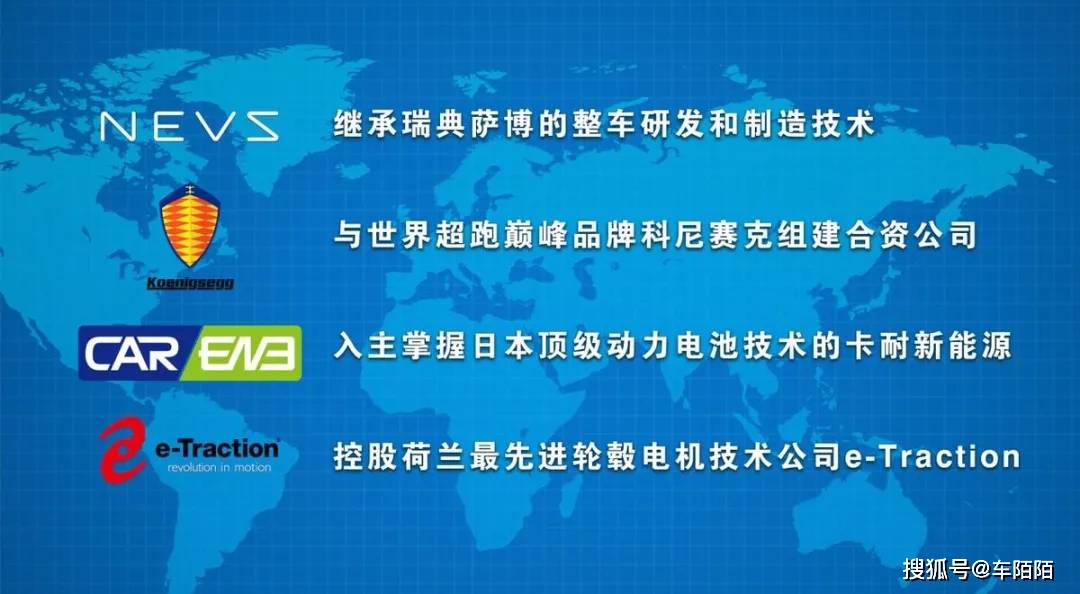 NEVS
继承瑞典萨博的整车研发和制造技术

Koenigsegg
与世界超跑巅峰品牌科尼赛克组建合资公司

CAR ENE
入主掌握日本顶级动力电池技术的卡耐新能源

e-Traction
revolution in motion
控股荷兰最先进轮毂电机技术公司e-Traction

搜狐号@车陌陌